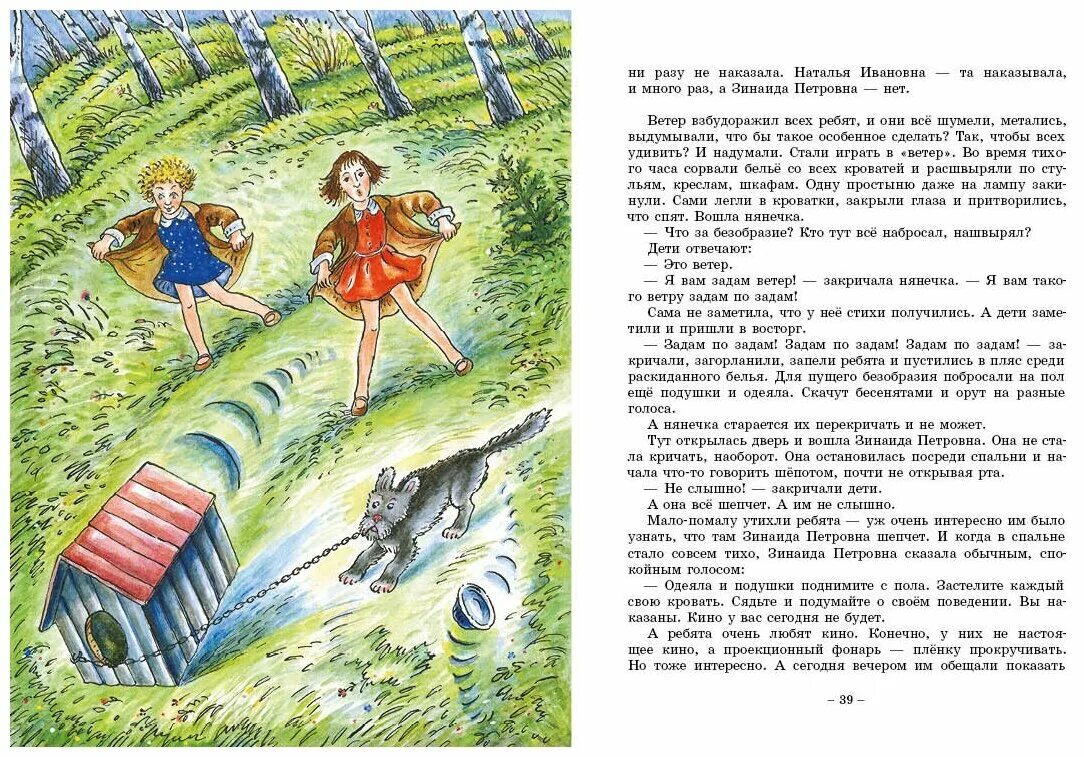 ни разу не наказала. Наталья Ивановна — та наказывала, и много раз, а Зинаида Петровна — нет.

Ветер взбудоражил всех ребят, и они всё шумели, метались, выдумывали, что бы такое особенное сделать? Так, чтобы всех удивить? И надумали. Стали играть в «ветер». Во время тихого часа сорвали бельё со всех кроватей и расшвыряли по стульям, креслам, шкафам. Одну простыню даже на лампу закинули. Сами легли в кроватки, закрыли глаза и притворились, что спят. Вошла нянечка.

— Что за безобразие? Кто тут всё набросал, нашвырял?

Дети отвечают:

— Это ветер.

— Я вам задам ветер! — закричала нянечка. — Я вам такого ветру задам по задам!

Сама не заметила, что у неё стихи получились. А дети заметили и пришли в восторг.

— Задам по задам! Задам по задам! Задам по задам! — закричали, загорланили, запели ребята и пустились в пляс среди раскиданного белья. Для пущего безобразия побросали на пол ещё подушки и одеяла. Скачут бесенятами и орут на разные голоса.

А нянечка старается их перекричать и не может.

Тут открылась дверь и вошла Зинаида Петровна. Она не стала кричать, наоборот. Она остановилась посреди спальни и начала что-то говорить шёпотом, почти не открывая рта.

— Не слышно! — закричали дети.

А она всё шепчет. А им не слышно.

Мало-помалу утихли ребята — уж очень интересно им было узнать, что там Зинаида Петровна шепчет. И когда в спальне стало совсем тихо, Зинаида Петровна сказала обычным, спокойным голосом:

— Одеяла и подушки поднимите с пола. Застелите каждый свою кровать. Сядьте и подумайте о своём поведении. Вы наказаны. Кино у вас сегодня не будет.

А ребята очень любят кино. Конечно, у них не настоящее кино, а проекционный фонарь — плёнку прокручивать. Но тоже интересно. А сегодня вечером им обещали показать

– 39 –